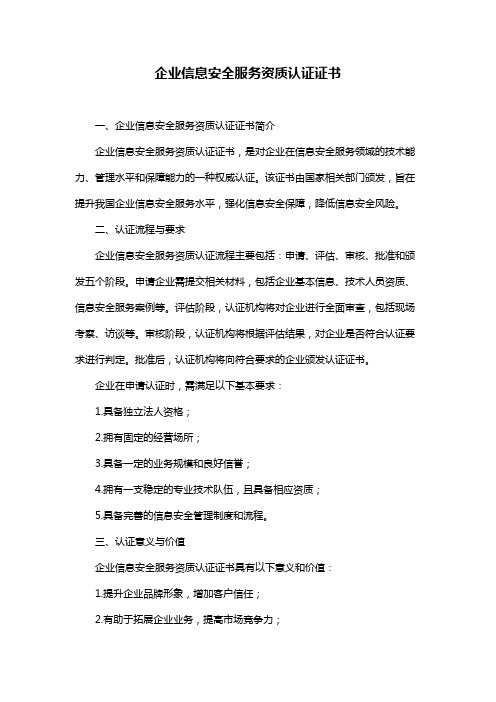 企业信息安全服务资质认证证书

一、企业信息安全服务资质认证证书简介

企业信息安全服务资质认证证书，是对企业在信息安全服务领域的技术能力、管理水平和保障能力的一种权威认证。该证书由国家相关部门颁发，旨在提升我国企业信息安全服务水平，强化信息安全保障，降低信息安全风险。

二、认证流程与要求

企业信息安全服务资质认证流程主要包括：申请、评估、审核、批准和颁发五个阶段。申请企业需提交相关材料，包括企业基本信息、技术人员资质、信息安全服务案例等。评估阶段，认证机构将对企业进行全面审查，包括现场考察、访谈等。审核阶段，认证机构将根据评估结果，对企业是否符合认证要求进行判定。批准后，认证机构将向符合要求的企业颁发认证证书。

企业在申请认证时，需满足以下基本要求：

1.具备独立法人资格；

2.拥有固定的经营场所；

3.具备一定的业务规模和良好信誉；

4.拥有一支稳定的专业技术队伍，且具备相应资质；

5.具备完善的信息安全管理制度和流程。

三、认证意义与价值

企业信息安全服务资质认证证书具有以下意义和价值：

1.提升企业品牌形象，增加客户信任；

2.有助于拓展企业业务，提高市场竞争力；